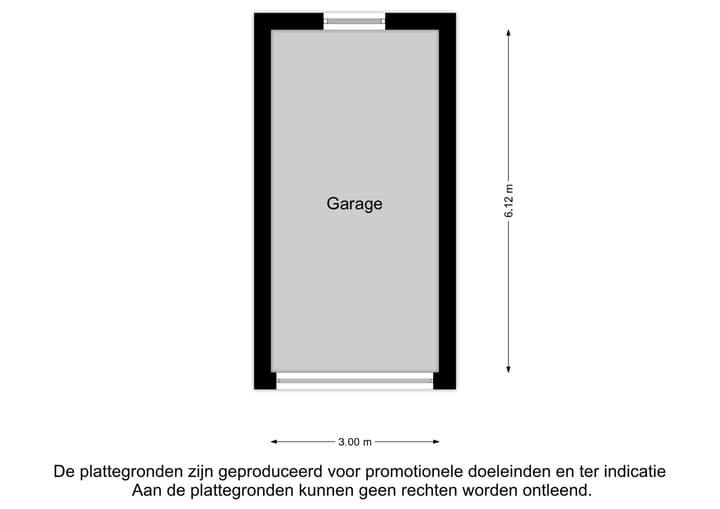 Garage

6.12 m

3.00 m

De plattegronden zijn geproduceerd voor promotionele doeleinden en ter indicatie
Aan de plattegronden kunnen geen rechten worden ontleend.